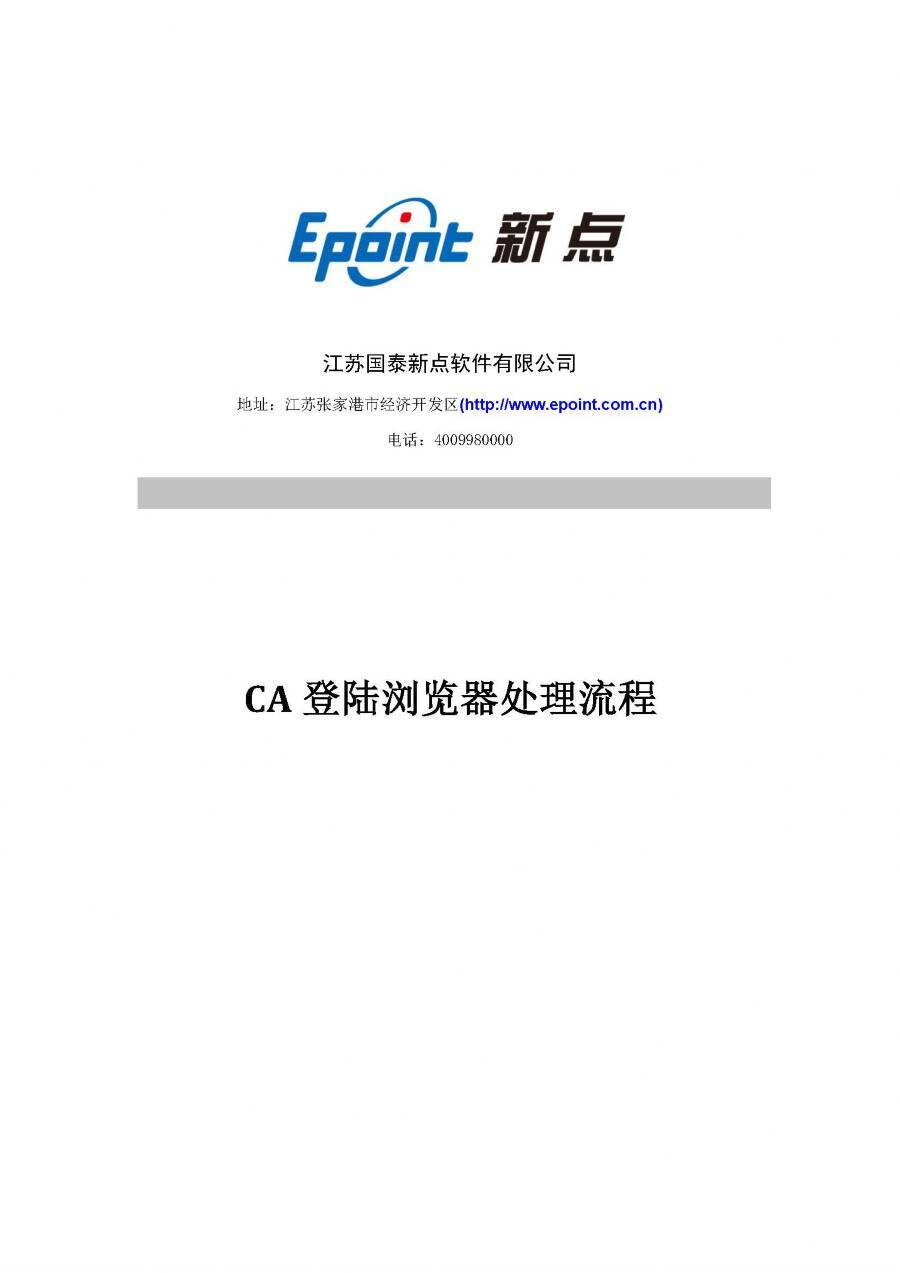 Epoint 新点

江苏国泰新点软件有限公司

地址：江苏张家港市经济开发区(http://www.epoint.com.cn)

电话：4009980000

CA登陆浏览器处理流程